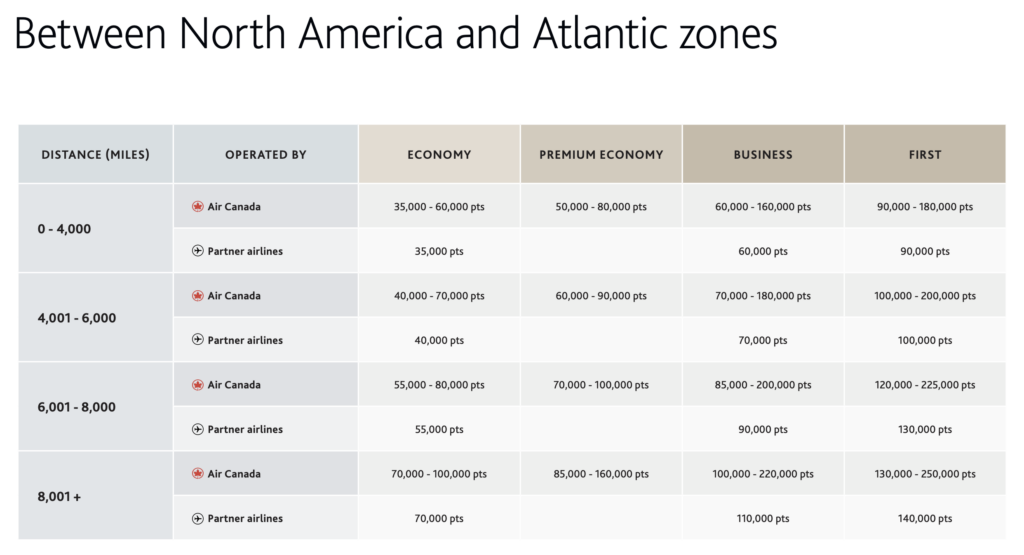 Between North America and Atlantic zones

| DISTANCE (MILES) | OPERATED BY | ECONOMY | PREMIUM ECONOMY | BUSINESS | FIRST |
|---|---|---|---|---|---|
| 0 - 4,000 | Air Canada | 35,000 - 60,000 pts | 50,000 - 80,000 pts | 60,000 - 160,000 pts | 90,000 - 180,000 pts |
| | Partner airlines | 35,000 pts | | 60,000 pts | 90,000 pts |
| 4,001 - 6,000 | Air Canada | 40,000 - 70,000 pts | 60,000 - 90,000 pts | 70,000 - 180,000 pts | 100,000 - 200,000 pts |
| | Partner airlines | 40,000 pts | | 70,000 pts | 100,000 pts |
| 6,001 - 8,000 | Air Canada | 55,000 - 80,000 pts | 70,000 - 100,000 pts | 85,000 - 200,000 pts | 120,000 - 225,000 pts |
| | Partner airlines | 55,000 pts | | 90,000 pts | 130,000 pts |
| 8,001 + | Air Canada | 70,000 - 100,000 pts | 85,000 - 160,000 pts | 100,000 - 220,000 pts | 130,000 - 250,000 pts |
| | Partner airlines | 70,000 pts | | 110,000 pts | 140,000 pts |